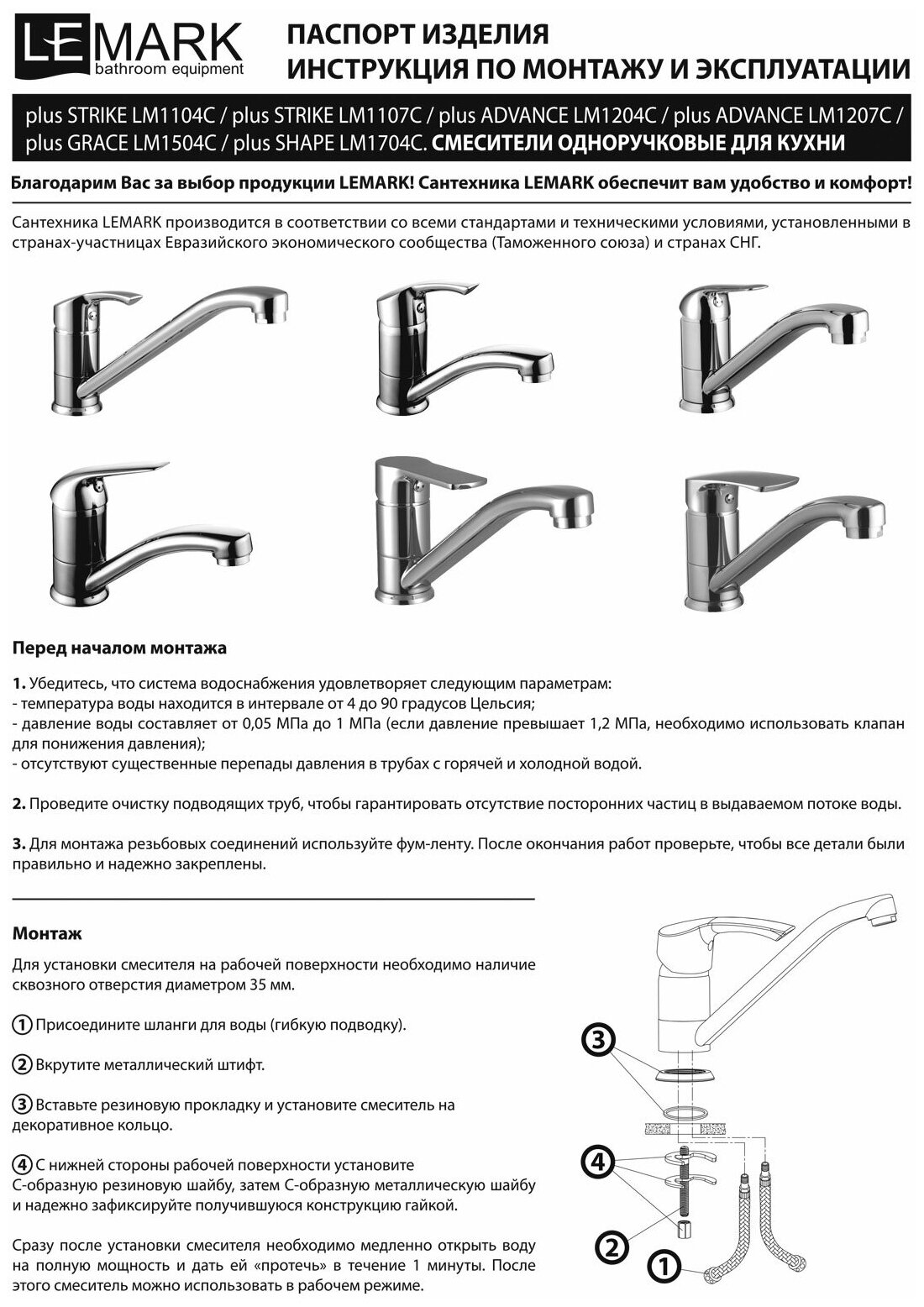 LEMARK
bathroom equipment

ПАСПОРТ ИЗДЕЛИЯ
ИНСТРУКЦИЯ ПО МОНТАЖУ И ЭКСПЛУАТАЦИИ

plus STRIKE LM1104C / plus STRIKE LM1107C / plus ADVANCE LM1204C / plus ADVANCE LM1207C / plus GRACE LM1504C / plus SHAPE LM1704C. СМЕСИТЕЛИ ОДНОРУЧКОВЫЕ ДЛЯ КУХНИ

Благодарим Вас за выбор продукции LEMARK! Сантехника LEMARK обеспечит вам удобство и комфорт!

Сантехника LEMARK производится в соответствии со всеми стандартами и техническими условиями, установленными в странах-участницах Евразийского экономического сообщества (Таможенного союза) и странах СНГ.

Перед началом монтажа

1. Убедитесь, что система водоснабжения удовлетворяет следующим параметрам:
- температура воды находится в интервале от 4 до 90 градусов Цельсия;
- давление воды составляет от 0,05 МПа до 1 МПа (если давление превышает 1,2 МПа, необходимо использовать клапан для понижения давления);
- отсутствуют существенные перепады давления в трубах с горячей и холодной водой.

2. Проведите очистку подводящих труб, чтобы гарантировать отсутствие посторонних частиц в выдаваемом потоке воды.

3. Для монтажа резьбовых соединений используйте фум-ленту. После окончания работ проверьте, чтобы все детали были правильно и надежно закреплены.

Монтаж

Для установки смесителя на рабочей поверхности необходимо наличие сквозного отверстия диаметром 35 мм.

1 Присоедините шланги для воды (гибкую подводку).

2 Вкрутите металлический штифт.

3 Вставьте резиновую прокладку и установите смеситель на декоративное кольцо.

4 С нижней стороны рабочей поверхности установите С-образную резиновую шайбу, затем С-образную металлическую шайбу и надежно зафиксируйте получившуюся конструкцию гайкой.

Сразу после установки смесителя необходимо медленно открыть воду на полную мощность и дать ей «протечь» в течение 1 минуты. После этого смеситель можно использовать в рабочем режиме.

3
4
2
1